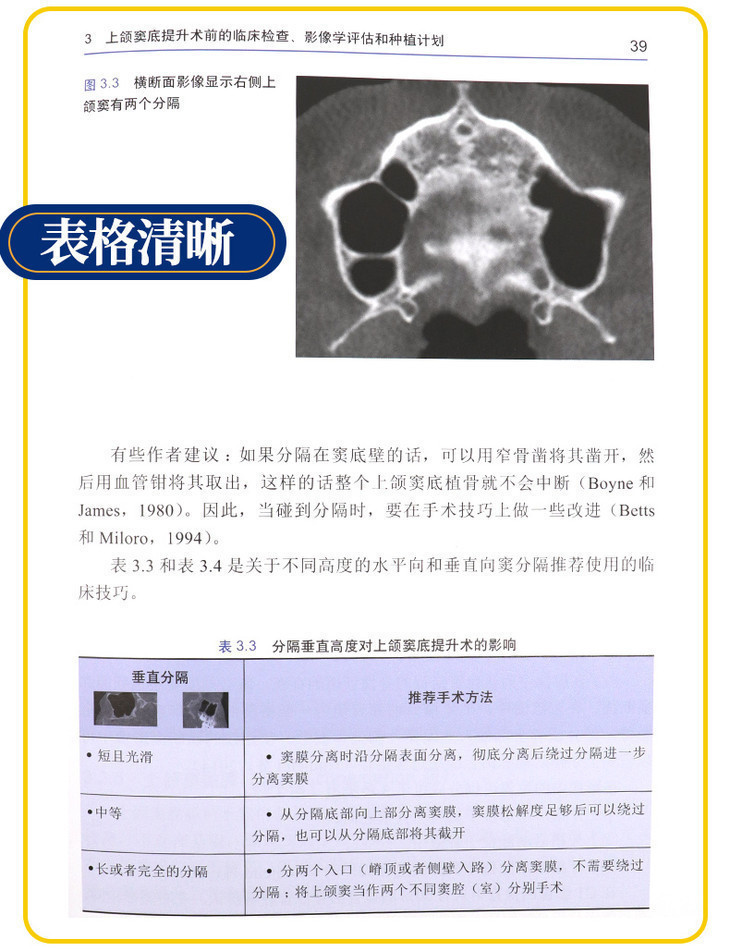 3 上颌窦底提升术前的临床检查、影像学评估和种植计划

39

图 3.3 横断面影像显示右侧上颌窦有两个分隔

表格清晰

有些作者建议：如果分隔在窦底壁的话，可以用窄骨凿将其凿开，然后用血管钳将其取出，这样的话整个上颌窦底植骨就不会中断（Boyne 和 James，1980）。因此，当碰到分隔时，要在手术技巧上做一些改进（Betts 和 Miloro，1994）。

表 3.3 和表 3.4 是关于不同高度的水平向和垂直向窦分隔推荐使用的临床技巧。

表 3.3 分隔垂直高度对上颌窦底提升术的影响

| 垂直分隔 | 推荐手术方法 |
|---|---|
| • 短且光滑 | • 窦膜分离时沿分隔表面分离，彻底分离后绕过分隔进一步分离窦膜 |
| • 中等 | • 从分隔底部向上部分离窦膜，窦膜松解度足够后可以绕过分隔，也可以从分隔底部将其截开 |
| • 长或者完全的分隔 | • 分两个入口（嵴顶或者侧壁入路）分离窦膜，不需要绕过分隔；将上颌窦当作两个不同窦腔（室）分别手术 |